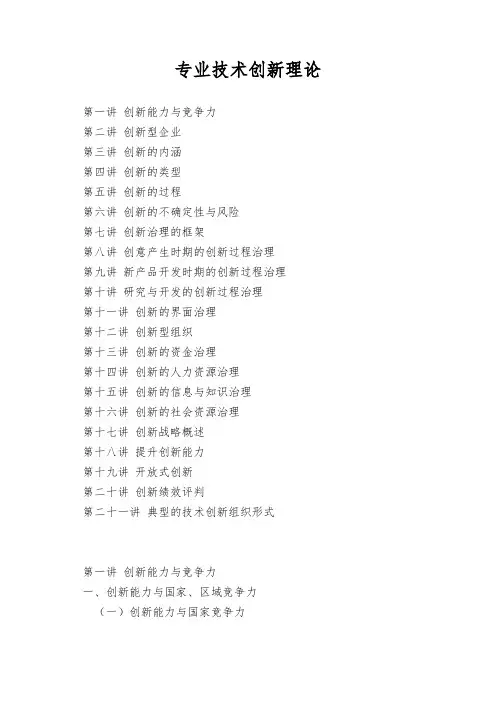 专业技术创新理论

第一讲 创新能力与竞争力
第二讲 创新型企业
第三讲 创新的内涵
第四讲 创新的类型
第五讲 创新的过程
第六讲 创新的不确定性与风险
第七讲 创新治理的框架
第八讲 创意产生时期的创新过程治理
第九讲 新产品开发时期的创新过程治理
第十讲 研究与开发的创新过程治理
第十一讲 创新的界面治理
第十二讲 创新型组织
第十三讲 创新的资金治理
第十四讲 创新的人力资源治理
第十五讲 创新的信息与知识治理
第十六讲 创新的社会资源治理
第十七讲 创新战略概述
第十八讲 提升创新能力
第十九讲 开放式创新
第二十讲 创新绩效评判
第二十一讲 典型的技术创新组织形式

第一讲 创新能力与竞争力
一、创新能力与国家、区域竞争力
（一）创新能力与国家竞争力